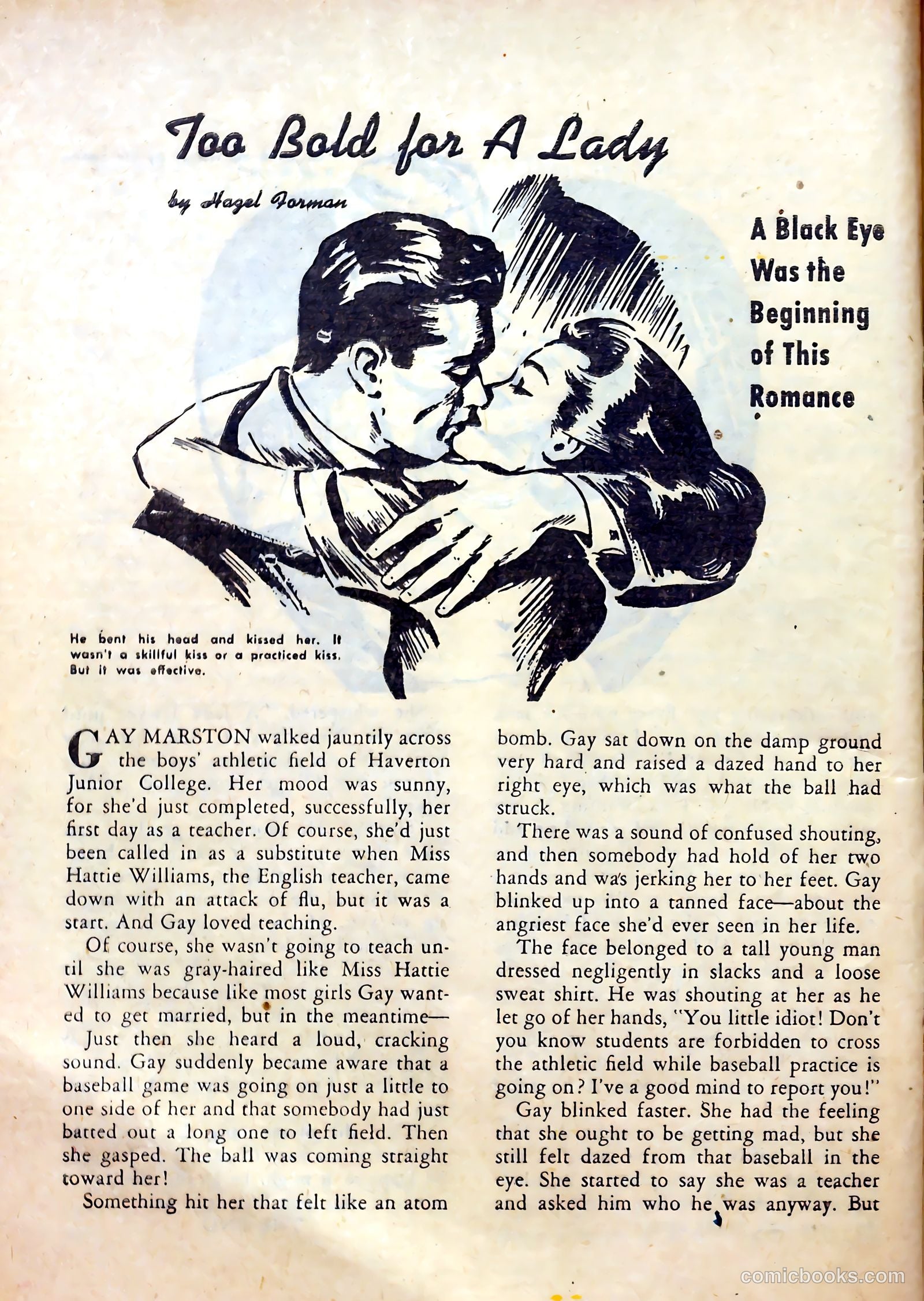 Too Bold for A Lady

by Hazel Forman

A Black Eye Was the Beginning of This Romance

He bent his head and kissed her. It wasn't a skillful kiss or a practiced kiss. But it was effective.

GAY MARSTON walked jauntily across the boys' athletic field of Haverton Junior College. Her mood was sunny, for she'd just completed, successfully, her first day as a teacher. Of course, she'd just been called in as a substitute when Miss Hattie Williams, the English teacher, came down with an attack of flu, but it was a start. And Gay loved teaching.

Of course, she wasn't going to teach until she was gray-haired like Miss Hattie Williams because like most girls Gay wanted to get married, but in the meantime—

Just then she heard a loud, cracking sound. Gay suddenly became aware that a baseball game was going on just a little to one side of her and that somebody had just batted out a long one to left field. Then she gasped. The ball was coming straight toward her!

Something hit her that felt like an atom bomb. Gay sat down on the damp ground very hard and raised a dazed hand to her right eye, which was what the ball had struck.

There was a sound of confused shouting, and then somebody had hold of her two hands and was jerking her to her feet. Gay blinked up into a tanned face—about the angriest face she'd ever seen in her life.

The face belonged to a tall young man dressed negligently in slacks and a loose sweat shirt. He was shouting at her as he let go of her hands, "You little idiot! Don't you know students are forbidden to cross the athletic field while baseball practice is going on? I've a good mind to report you!"

Gay blinked faster. She had the feeling that she ought to be getting mad, but she still felt dazed from that baseball in the eye. She started to say she was a teacher and asked him who he was anyway. But

comicbooks.com